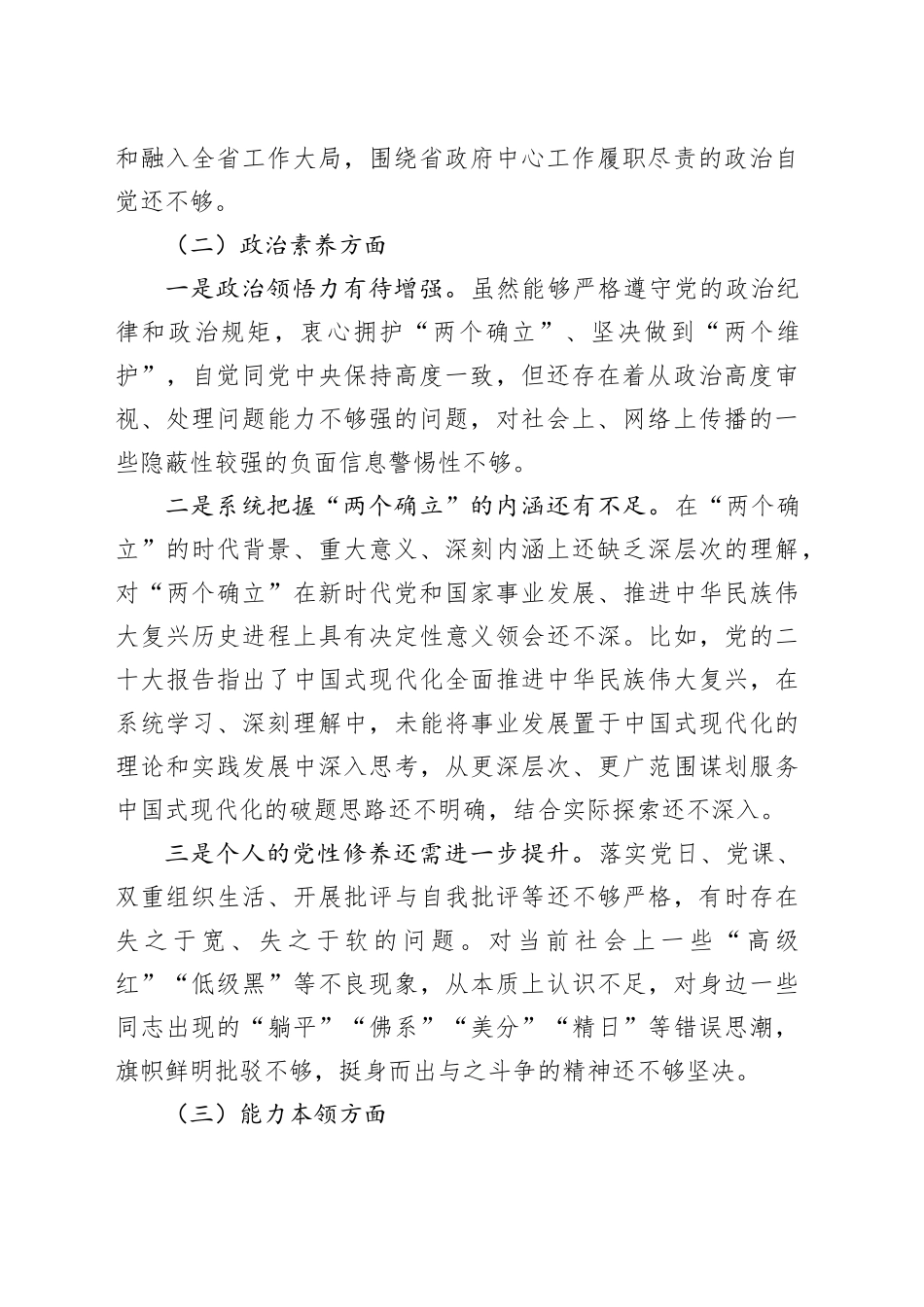 和融入全省工作大局，围绕省政府中心工作履职尽责的政治自觉还不够。

（二）政治素养方面

一是政治领悟力有待增强。虽然能够严格遵守党的政治纪律和政治规矩，衷心拥护“两个确立”、坚决做到“两个维护”，自觉同党中央保持高度一致，但还存在着从政治高度审视、处理问题能力不够强的问题，对社会上、网络上传播的一些隐蔽性较强的负面信息警惕性不够。

二是系统把握“两个确立”的内涵还有不足。在“两个确立”的时代背景、重大意义、深刻内涵上还缺乏深层次的理解，对“两个确立”在新时代党和国家事业发展、推进中华民族伟大复兴历史进程上具有决定性意义领会还不深。比如，党的二十大报告指出了中国式现代化全面推进中华民族伟大复兴，在系统学习、深刻理解中，未能将事业发展置于中国式现代化的理论和实践发展中深入思考，从更深层次、更广范围谋划服务中国式现代化的破题思路还不明确，结合实际探索还不深入。

三是个人的党性修养还需进一步提升。落实党日、党课、双重组织生活、开展批评与自我批评等还不够严格，有时存在失之于宽、失之于软的问题。对当前社会上一些“高级红”“低级黑”等不良现象，从本质上认识不足，对身边一些同志出现的“躺平”“佛系”“美分”“精日”等错误思潮，旗帜鲜明批驳不够，挺身而出与之斗争的精神还不够坚决。

（三）能力本领方面